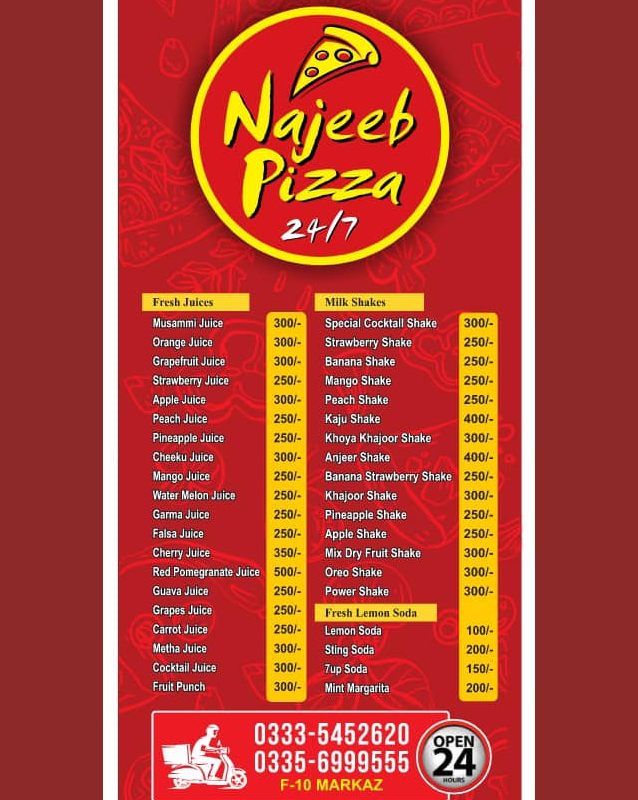 Najeeb Pizza 24/7

Fresh Juices

| | |
|---|---|
| Musammi Juice | 300/- |
| Orange Juice | 300/- |
| Grapefruit Juice | 300/- |
| Strawberry Juice | 250/- |
| Apple Juice | 300/- |
| Peach Juice | 250/- |
| Pineapple Juice | 250/- |
| Cheeku Juice | 300/- |
| Mango Juice | 250/- |
| Water Melon Juice | 250/- |
| Garma Juice | 250/- |
| Falsa Juice | 250/- |
| Cherry Juice | 350/- |
| Red Pomegranate Juice | 500/- |
| Guava Juice | 250/- |
| Grapes Juice | 250/- |
| Carrot Juice | 250/- |
| Metha Juice | 300/- |
| Cocktail Juice | 300/- |
| Fruit Punch | 300/- |

Milk Shakes

| | |
|---|---|
| Special Cocktail Shake | 300/- |
| Strawberry Shake | 250/- |
| Banana Shake | 250/- |
| Mango Shake | 250/- |
| Peach Shake | 250/- |
| Kaju Shake | 400/- |
| Khoya Khajoor Shake | 300/- |
| Anjeer Shake | 400/- |
| Banana Strawberry Shake | 250/- |
| Khajoor Shake | 300/- |
| Pineapple Shake | 250/- |
| Apple Shake | 250/- |
| Mix Dry Fruit Shake | 300/- |
| Oreo Shake | 300/- |
| Power Shake | 300/- |

Fresh Lemon Soda

| | |
|---|---|
| Lemon Soda | 100/- |
| Sting Soda | 200/- |
| 7up Soda | 150/- |
| Mint Margarita | 200/- |

0333-5452620
0335-6999555
F-10 MARKAZ

OPEN 24 HOURS